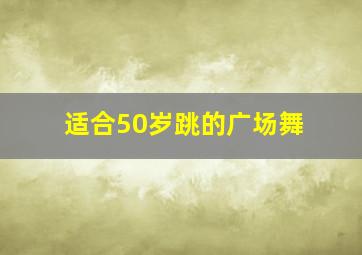 适合50岁跳的广场舞